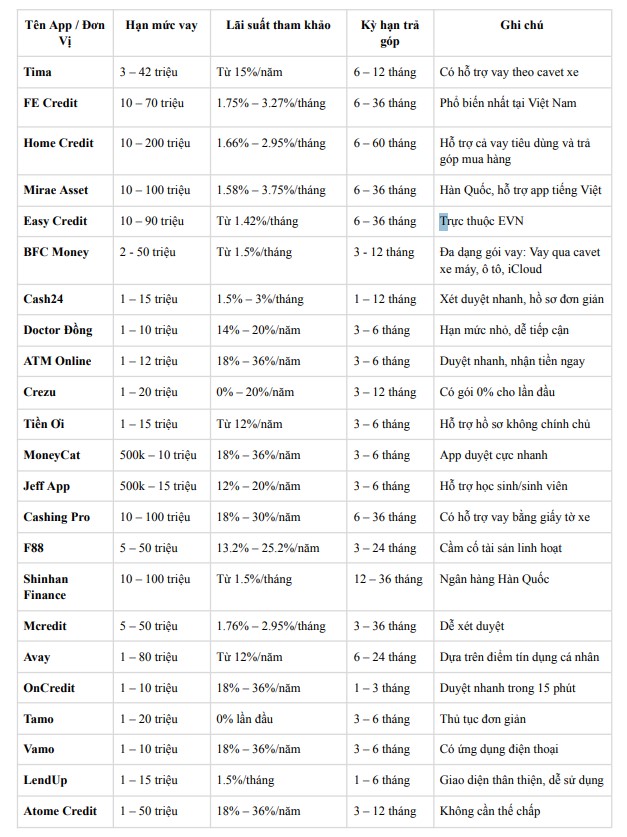 | Tên App / Đơn Vị | Hạn mức vay | Lãi suất tham khảo | Kỳ hạn trả góp | Ghi chú |
|---|---|---|---|---|
| Tima | 3 – 42 triệu | Từ 15%/năm | 6 – 12 tháng | Có hỗ trợ vay theo cavet xe |
| FE Credit | 10 – 70 triệu | 1.75% – 3.27%/tháng | 6 – 36 tháng | Phổ biến nhất tại Việt Nam |
| Home Credit | 10 – 200 triệu | 1.66% – 2.95%/tháng | 6 – 60 tháng | Hỗ trợ cả vay tiêu dùng và trả góp mua hàng |
| Mirae Asset | 10 – 100 triệu | 1.58% – 3.75%/tháng | 6 – 36 tháng | Hàn Quốc, hỗ trợ app tiếng Việt |
| Easy Credit | 10 – 90 triệu | Từ 1.42%/tháng | 6 – 36 tháng | Trực thuộc EVN |
| BFC Money | 2 - 50 triệu | Từ 1.5%/tháng | 3 - 12 tháng | Đa dạng gói vay: Vay qua cavet xe máy, ô tô, iCloud |
| Cash24 | 1 – 15 triệu | 1.5% – 3%/tháng | 1 – 12 tháng | Xét duyệt nhanh, hồ sơ đơn giản |
| Doctor Đồng | 1 – 10 triệu | 14% – 20%/năm | 3 – 6 tháng | Hạn mức nhỏ, dễ tiếp cận |
| ATM Online | 1 – 12 triệu | 18% – 36%/năm | 3 – 6 tháng | Duyệt nhanh, nhận tiền ngay |
| Crezu | 1 – 20 triệu | 0% – 20%/năm | 3 – 12 tháng | Có gói 0% cho lần đầu |
| Tiền Ơi | 1 – 15 triệu | Từ 12%/năm | 3 – 6 tháng | Hỗ trợ hồ sơ không chính chủ |
| MoneyCat | 500k – 10 triệu | 18% – 36%/năm | 3 – 6 tháng | App duyệt cực nhanh |
| Jeff App | 500k – 15 triệu | 12% – 20%/năm | 3 – 6 tháng | Hỗ trợ học sinh/sinh viên |
| Cashing Pro | 10 – 100 triệu | 18% – 30%/năm | 6 – 36 tháng | Có hỗ trợ vay bằng giấy tờ xe |
| F88 | 5 – 50 triệu | 13.2% – 25.2%/năm | 3 – 24 tháng | Cầm cố tài sản linh hoạt |
| Shinhan Finance | 10 – 100 triệu | Từ 1.5%/tháng | 12 – 36 tháng | Ngân hàng Hàn Quốc |
| Mcredit | 5 – 50 triệu | 1.76% – 2.95%/tháng | 3 – 36 tháng | Dễ xét duyệt |
| Avay | 1 – 80 triệu | Từ 12%/năm | 6 – 24 tháng | Dựa trên điểm tín dụng cá nhân |
| OnCredit | 1 – 10 triệu | 18% – 36%/năm | 1 – 3 tháng | Duyệt nhanh trong 15 phút |
| Tamo | 1 – 20 triệu | 0% lần đầu | 3 – 6 tháng | Thủ tục đơn giản |
| Vamo | 1 – 10 triệu | 18% – 36%/năm | 3 – 6 tháng | Có ứng dụng điện thoại |
| LendUp | 1 – 15 triệu | 1.5%/tháng | 1 – 6 tháng | Giao diện thân thiện, dễ sử dụng |
| Atome Credit | 1 – 50 triệu | 18% – 36%/năm | 3 – 12 tháng | Không cần thế chấp |